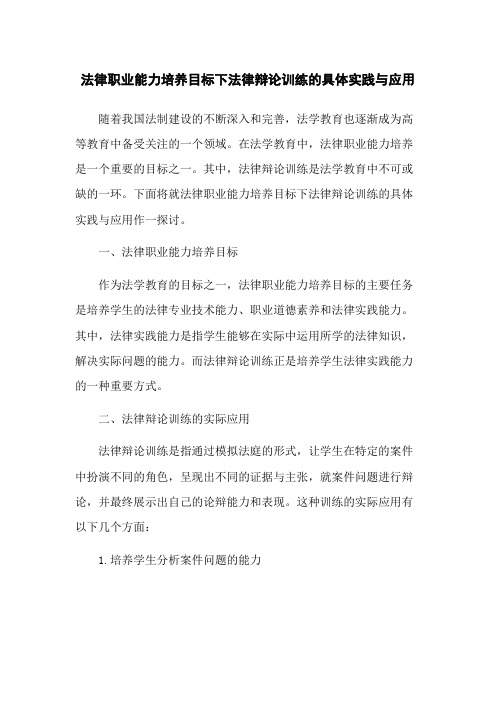 法律职业能力培养目标下法律辩论训练的具体实践与应用

随着我国法制建设的不断深入和完善，法学教育也逐渐成为高等教育中备受关注的一个领域。在法学教育中，法律职业能力培养是一个重要的目标之一。其中，法律辩论训练是法学教育中不可或缺的一环。下面将就法律职业能力培养目标下法律辩论训练的具体实践与应用作一探讨。

一、法律职业能力培养目标

作为法学教育的目标之一，法律职业能力培养目标的主要任务是培养学生的法律专业技术能力、职业道德素养和法律实践能力。其中，法律实践能力是指学生能够在实际中运用所学的法律知识，解决实际问题的能力。而法律辩论训练正是培养学生法律实践能力的一种重要方式。

二、法律辩论训练的实际应用

法律辩论训练是指通过模拟法庭的形式，让学生在特定的案件中扮演不同的角色，呈现出不同的证据与主张，就案件问题进行辩论，并最终展示出自己的论辩能力和表现。这种训练的实际应用有以下几个方面：

1. 培养学生分析案件问题的能力